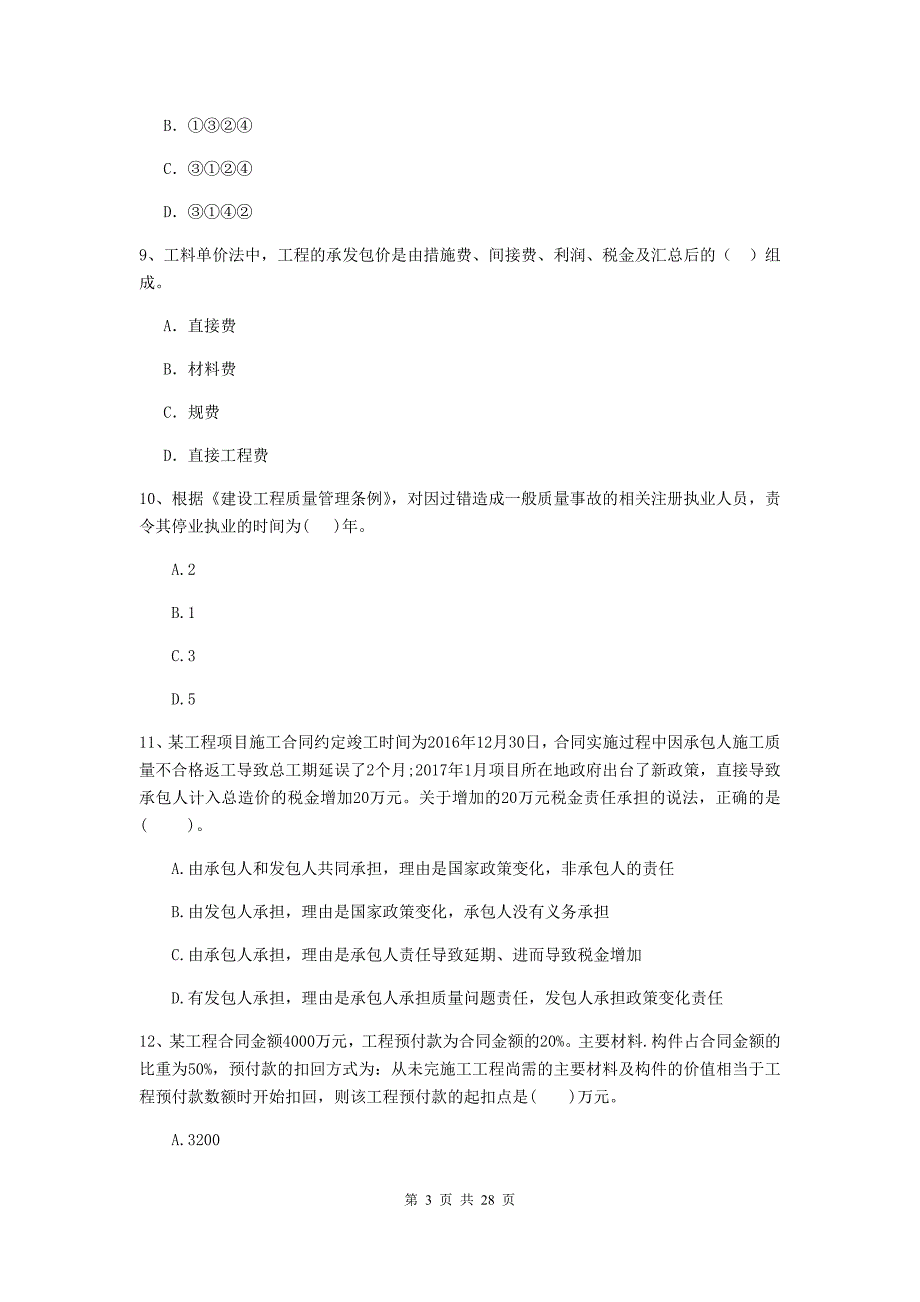 B. ①③②④

C. ③①②④

D. ③①④②

9、工料单价法中，工程的承发包价是由措施费、间接费、利润、税金及汇总后的（ ）组成。

A. 直接费

B. 材料费

C. 规费

D. 直接工程费

10、根据《建设工程质量管理条例》，对因过错造成一般质量事故的相关注册执业人员，责令其停业执业的时间为( )年。

A.2

B.1

C.3

D.5

11、某工程项目施工合同约定竣工时间为2016年12月30日，合同实施过程中因承包人施工质量不合格返工导致总工期延误了2个月;2017年1月项目所在地政府出台了新政策，直接导致承包人计入总造价的税金增加20万元。关于增加的20万元税金责任承担的说法，正确的是(  )。

A.由承包人和发包人共同承担，理由是国家政策变化，非承包人的责任

B.由发包人承担，理由是国家政策变化，承包人没有义务承担

C.由承包人承担，理由是承包人责任导致延期、进而导致税金增加

D.有发包人承担，理由是承包人承担质量问题责任，发包人承担政策变化责任

12、某工程合同金额4000万元，工程预付款为合同金额的20%。主要材料.构件占合同金额的比重为50%，预付款的扣回方式为：从未完施工工程尚需的主要材料及构件的价值相当于工程预付款数额时开始扣回，则该工程预付款的起扣点是( )万元。

A.3200

第 3 页 共 28 页